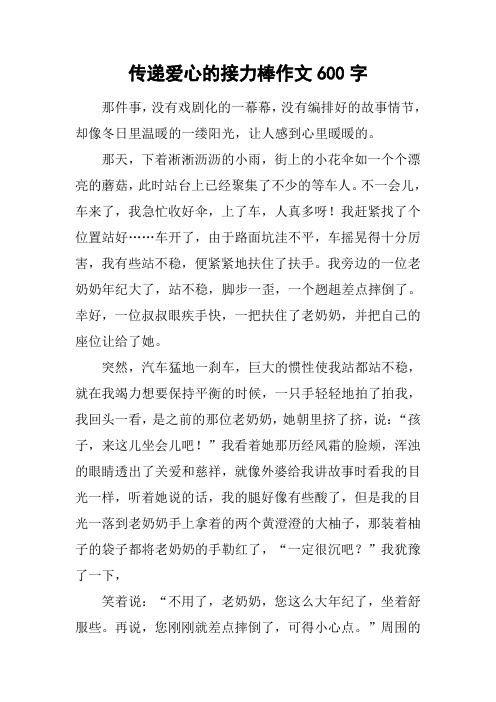 传递爱心的接力棒作文 600 字

那件事，没有戏剧化的一幕幕，没有编排好的故事情节，却像冬日里温暖的一缕阳光，让人感到心里暖暖的。

那天，下着淅淅沥沥的小雨，街上的小花伞如一个个漂亮的蘑菇，此时站台上已经聚集了不少的等车人。不一会儿，车来了，我急忙收好伞，上了车，人真多呀！我赶紧找了个位置站好……车开了，由于路面坑洼不平，车摇晃得十分厉害，我有些站不稳，便紧紧地扶住了扶手。我旁边的一位老奶奶年纪大了，站不稳，脚步一歪，一个趔趄差点摔倒了。幸好，一位叔叔眼疾手快，一把扶住了老奶奶，并把自己的座位让给了她。

突然，汽车猛地一刹车，巨大的惯性使我站都站不稳，就在我竭力想要保持平衡的时候，一只手轻轻地拍了拍我，我回头一看，是之前的那位老奶奶，她朝里挤了挤，说：“孩子，来这儿坐会儿吧！”我看着她那历经风霜的脸颊，浑浊的眼睛透出了关爱和慈祥，就像外婆给我讲故事时看我的目光一样，听着她说的话，我的腿好像有些酸了，但是我的目光一落到老奶奶手上拿着的两个黄澄澄的大柚子，那装着柚子的袋子都将老奶奶的手勒红了，“一定很沉吧？”我犹豫了一下，

笑着说：“不用了，老奶奶，您这么大年纪了，坐着舒服些。再说，您刚刚就差点摔倒了，可得小心点。”周围的